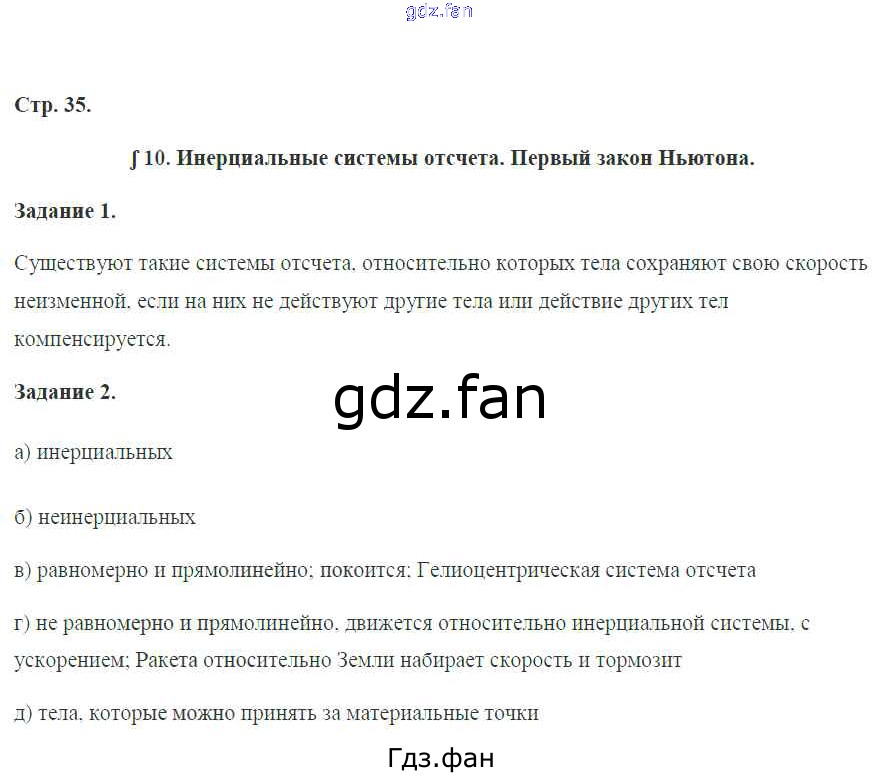 Стр. 35.

∫ 10. Инерциальные системы отсчета. Первый закон Ньютона.

Задание 1.

Существуют такие системы отсчета, относительно которых тела сохраняют свою скорость неизменной, если на них не действуют другие тела или действие других тел компенсируется.

Задание 2.

а) инерциальных

б) неинерциальных

в) равномерно и прямолинейно; покоится; Гелиоцентрическая система отсчета

г) не равномерно и прямолинейно, движется относительно инерциальной системы, с ускорением; Ракета относительно Земли набирает скорость и тормозит

д) тела, которые можно принять за материальные точки

gdz.fan

Гдз.фан